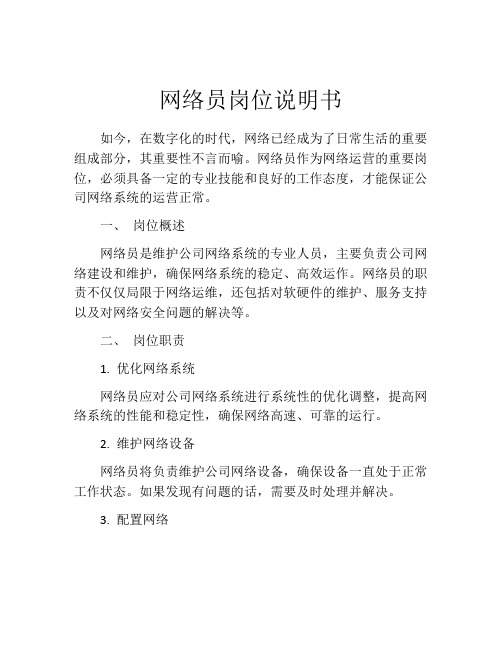 网络员岗位说明书

如今，在数字化的时代，网络已经成为了日常生活的重要组成部分，其重要性不言而喻。网络员作为网络运营的重要岗位，必须具备一定的专业技能和良好的工作态度，才能保证公司网络系统的运营正常。

一、 岗位概述

网络员是维护公司网络系统的专业人员，主要负责公司网络建设和维护，确保网络系统的稳定、高效运作。网络员的职责不仅仅局限于网络运维，还包括对软硬件的维护、服务支持以及对网络安全问题的解决等。

二、 岗位职责

1. 优化网络系统

网络员应对公司网络系统进行系统性的优化调整，提高网络系统的性能和稳定性，确保网络高速、可靠的运行。

2. 维护网络设备

网络员将负责维护公司网络设备，确保设备一直处于正常工作状态。如果发现有问题的话，需要及时处理并解决。

3. 配置网络